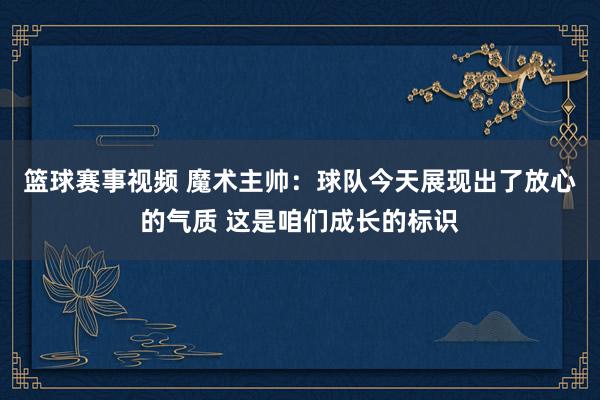 篮球赛事视频 魔术主帅：球队今天展现出了放心的气质 这是咱们成长的标识